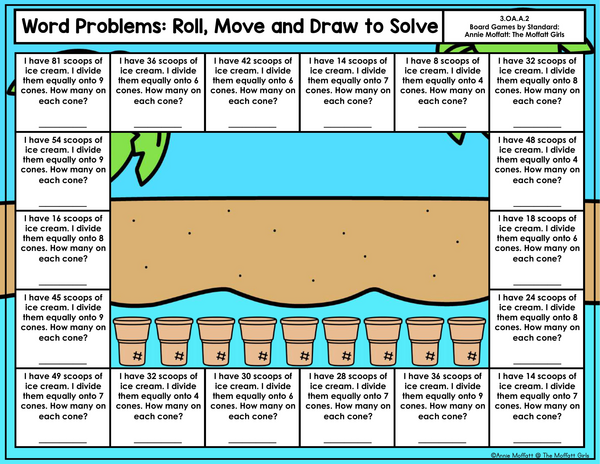 Word Problems: Roll, Move and Draw to Solve

3.OA.A.2
Board Games by Standard:
Annie Moffatt: The Moffatt Girls

I have 81 scoops of ice cream. I divide them equally onto 9 cones. How many on each cone?
____

I have 36 scoops of ice cream. I divide them equally onto 6 cones. How many on each cone?
____

I have 42 scoops of ice cream. I divide them equally onto 6 cones. How many on each cone?
____

I have 14 scoops of ice cream. I divide them equally onto 7 cones. How many on each cone?
____

I have 8 scoops of ice cream. I divide them equally onto 4 cones. How many on each cone?
____

I have 32 scoops of ice cream. I divide them equally onto 8 cones. How many on each cone?
____

I have 54 scoops of ice cream. I divide them equally onto 9 cones. How many on each cone?
____

I have 48 scoops of ice cream. I divide them equally onto 4 cones. How many on each cone?
____

I have 16 scoops of ice cream. I divide them equally onto 8 cones. How many on each cone?
____

I have 18 scoops of ice cream. I divide them equally onto 6 cones. How many on each cone?
____

I have 45 scoops of ice cream. I divide them equally onto 9 cones. How many on each cone?
____

I have 24 scoops of ice cream. I divide them equally onto 8 cones. How many on each cone?
____

# # # # # # # # #

I have 49 scoops of ice cream. I divide them equally onto 7 cones. How many on each cone?
____

I have 32 scoops of ice cream. I divide them equally onto 4 cones. How many on each cone?
____

I have 30 scoops of ice cream. I divide them equally onto 6 cones. How many on each cone?
____

I have 28 scoops of ice cream. I divide them equally onto 7 cones. How many on each cone?
____

I have 36 scoops of ice cream. I divide them equally onto 9 cones. How many on each cone?
____

I have 14 scoops of ice cream. I divide them equally onto 7 cones. How many on each cone?
____

©Annie Moffatt @ The Moffatt Girls